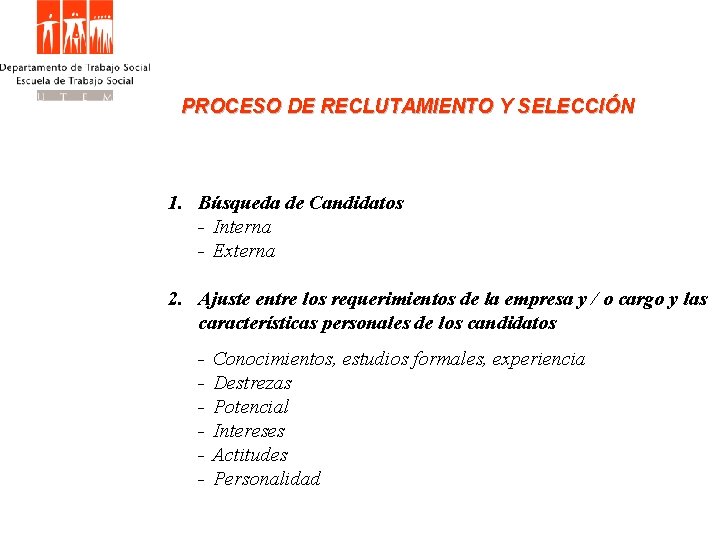 Departamento de Trabajo Social
Escuela de Trabajo Social
U T E M

PROCESO DE RECLUTAMIENTO Y SELECCIÓN

1. Búsqueda de Candidatos
- Interna
- Externa

2. Ajuste entre los requerimientos de la empresa y / o cargo y las características personales de los candidatos

- Conocimientos, estudios formales, experiencia
- Destrezas
- Potencial
- Intereses
- Actitudes
- Personalidad